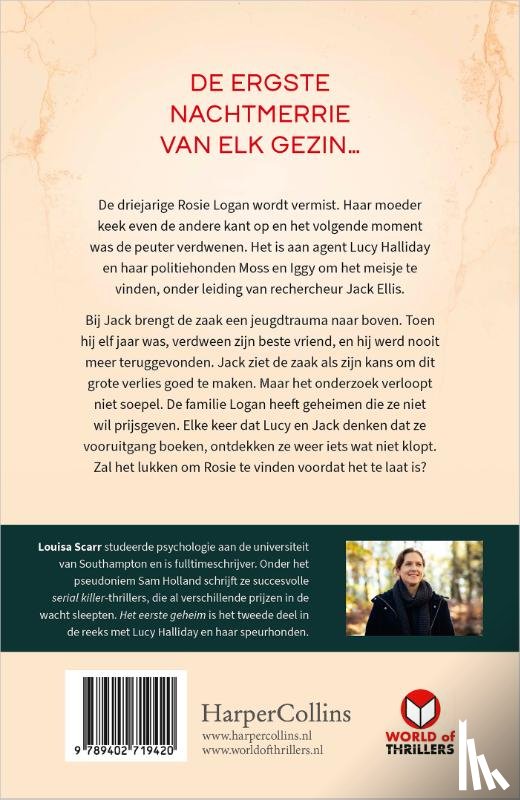 DE ERGSTE NACHTMERRIE VAN ELK GEZIN...

De driejarige Rosie Logan wordt vermist. Haar moeder keek even de andere kant op en het volgende moment was de peuter verdwenen. Het is aan agent Lucy Halliday en haar politiehonden Moss en Iggy om het meisje te vinden, onder leiding van rechercheur Jack Ellis.

Bij Jack brengt de zaak een jeugdtrauma naar boven. Toen hij elf jaar was, verdween zijn beste vriend, en hij werd nooit meer teruggevonden. Jack ziet de zaak als zijn kans om dit grote verlies goed te maken. Maar het onderzoek verloopt niet soepel. De familie Logan heeft geheimen die ze niet wil prijsgeven. Elke keer dat Lucy en Jack denken dat ze vooruitgang boeken, ontdekken ze weer iets wat niet klopt. Zal het lukken om Rosie te vinden voordat het te laat is?

Louisa Scarr studeerde psychologie aan de universiteit van Southampton en is fulltimeschrijver. Onder het pseudoniem Sam Holland schrijft ze succesvolle serial killer-thrillers, die al verschillende prijzen in de wacht sleepten. Het eerste geheim is het tweede deel in de reeks met Lucy Halliday en haar speurhonden.

9 789402 719420

HarperCollins
www.harpercollins.nl
www.worldofthrillers.nl

WORLD of THRILLERS